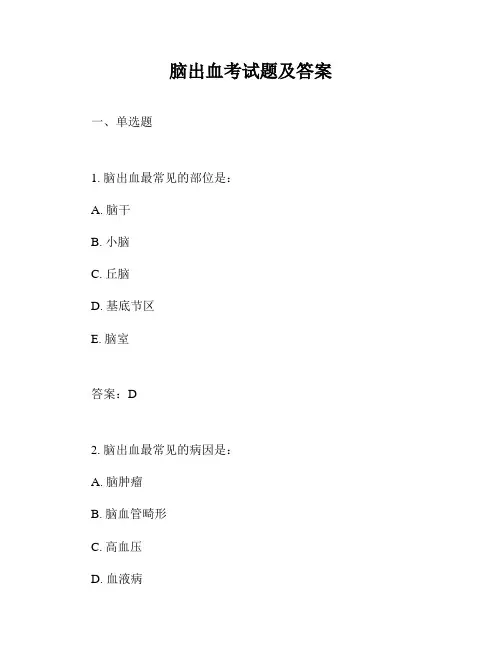 脑出血考试题及答案

一、单选题

1. 脑出血最常见的部位是：

A. 脑干

B. 小脑

C. 丘脑

D. 基底节区

E. 脑室

答案：D

2. 脑出血最常见的病因是：

A. 脑肿瘤

B. 脑血管畸形

C. 高血压

D. 血液病